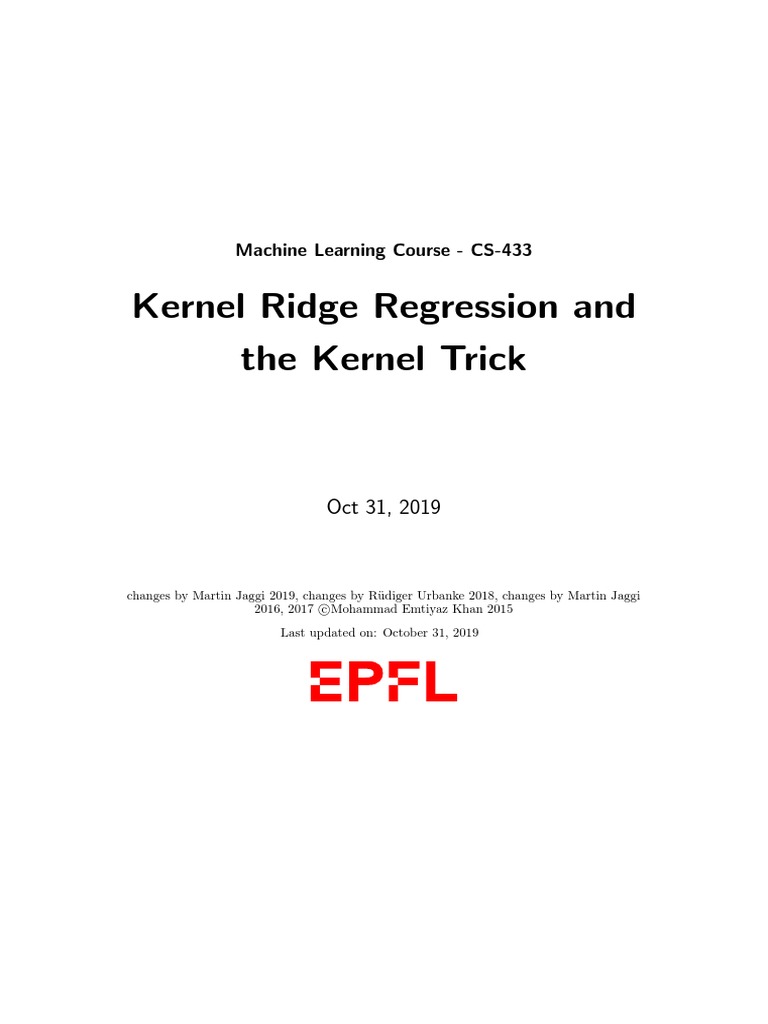 Machine Learning Course - CS-433

Kernel Ridge Regression and the Kernel Trick

Oct 31, 2019

changes by Martin Jaggi 2019, changes by Rüdiger Urbanke 2018, changes by Martin Jaggi 2016, 2017 ©Mohammad Emtiyaz Khan 2015

Last updated on: October 31, 2019

EPFL